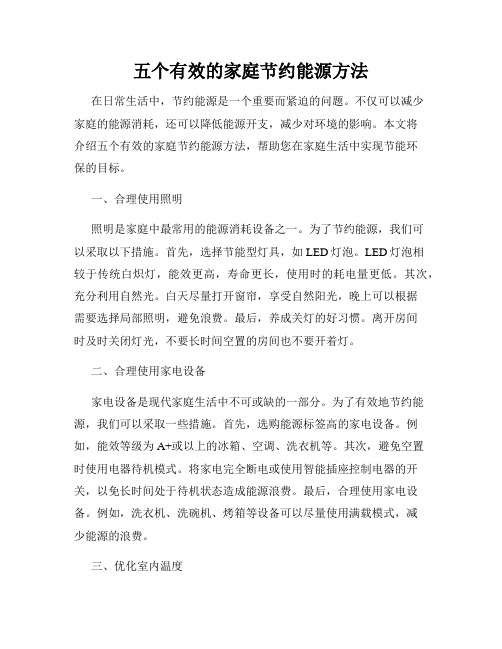 五个有效的家庭节约能源方法

在日常生活中，节约能源是一个重要而紧迫的问题。不仅可以减少家庭的能源消耗，还可以降低能源开支，减少对环境的影响。本文将介绍五个有效的家庭节约能源方法，帮助您在家庭生活中实现节能环保的目标。

一、合理使用照明

照明是家庭中最常用的能源消耗设备之一。为了节约能源，我们可以采取以下措施。首先，选择节能型灯具，如 LED 灯泡。LED 灯泡相较于传统白炽灯，能效更高，寿命更长，使用时的耗电量更低。其次，充分利用自然光。白天尽量打开窗帘，享受自然阳光，晚上可以根据需要选择局部照明，避免浪费。最后，养成关灯的好习惯。离开房间时及时关闭灯光，不要长时间空置的房间也不要开着灯。

二、合理使用家电设备

家电设备是现代家庭生活中不可或缺的一部分。为了有效地节约能源，我们可以采取一些措施。首先，选购能源标签高的家电设备。例如，能效等级为 A+或以上的冰箱、空调、洗衣机等。其次，避免空置时使用电器待机模式。将家电完全断电或使用智能插座控制电器的开关，以免长时间处于待机状态造成能源浪费。最后，合理使用家电设备。例如，洗衣机、洗碗机、烤箱等设备可以尽量使用满载模式，减少能源的浪费。

三、优化室内温度